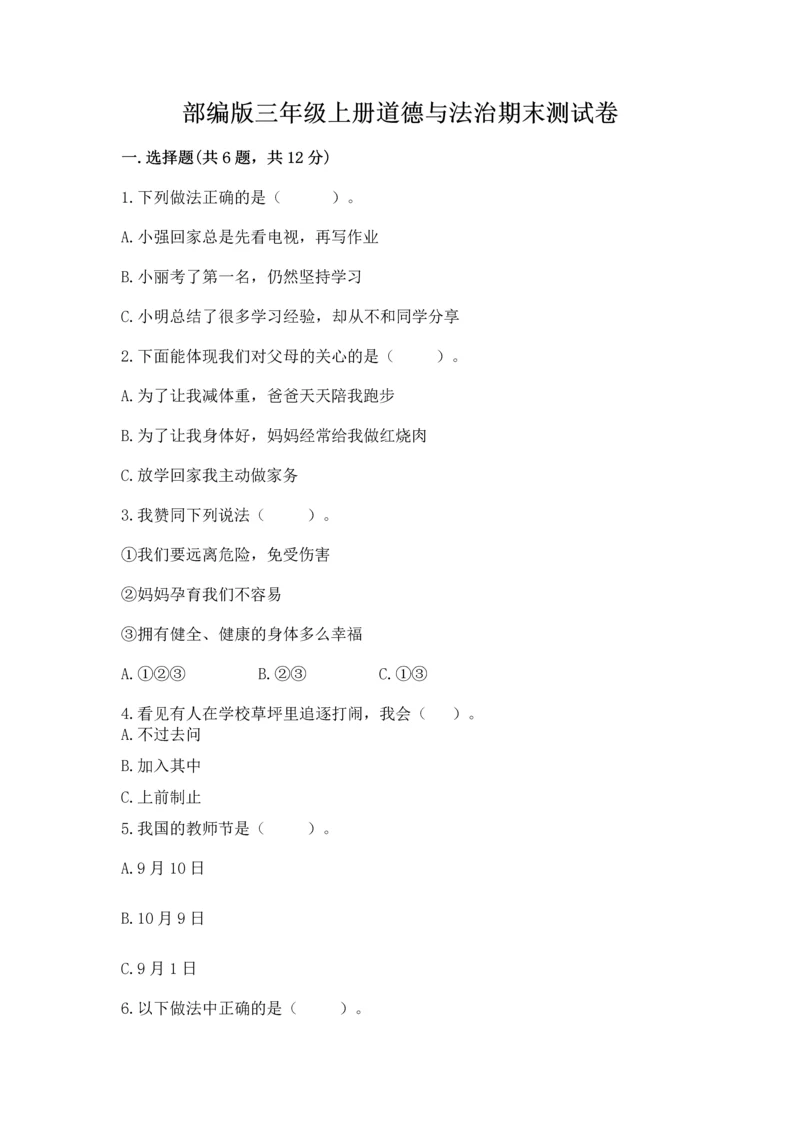 部编版三年级上册道德与法治期末测试卷

一.选择题(共6题，共12分)

1.下列做法正确的是（　　）。

A.小强回家总是先看电视，再写作业

B.小丽考了第一名，仍然坚持学习

C.小明总结了很多学习经验，却从不和同学分享

2.下面能体现我们对父母的关心的是（　　）。

A.为了让我减体重，爸爸天天陪我跑步

B.为了让我身体好，妈妈经常给我做红烧肉

C.放学回家我主动做家务

3.我赞同下列说法（　　）。

①我们要远离危险，免受伤害

②妈妈孕育我们不容易

③拥有健全、健康的身体多么幸福

A.①②③　　B.②③　　C.①③

4.看见有人在学校草坪里追逐打闹，我会（　）。
A.不过去问

B.加入其中

C.上前制止

5.我国的教师节是（　　）。

A.9月10日

B.10月9日

C.9月1日

6.以下做法中正确的是（　　）。